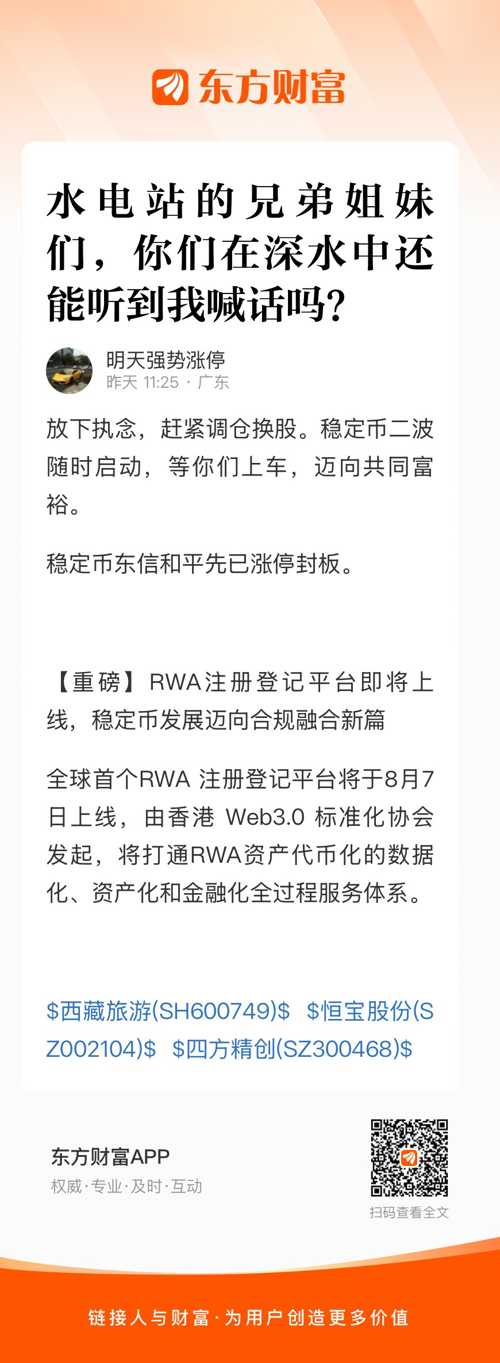 东方财富

水电站的兄弟姐妹们，你们在深水中还能听到我喊话吗？

明天强势涨停
昨天 11:25 · 广东

放下执念，赶紧调仓换股。稳定币二波随时启动，等你们上车，迈向共同富裕。

稳定币东信和平先已涨停封板。

【重磅】RWA注册登记平台即将上线，稳定币发展迈向合规融合新篇

全球首个RWA 注册登记平台将于8月7日上线，由香港 Web3.0 标准化协会发起，将打通RWA资产代币化的数据化、资产化和金融化全过程服务体系。

\$西藏旅游(SH600749)\$ \$恒宝股份(SZ002104)\$ \$四方精创(SZ300468)\$

东方财富APP
权威·专业·及时·互动

扫码查看全文

链接人与财富·为用户创造更多价值